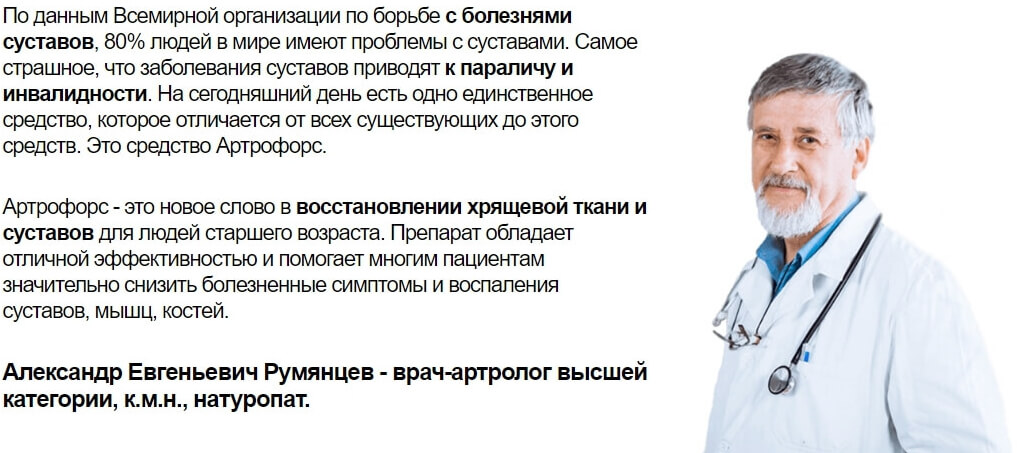 По данным Всемирной организации по борьбе с болезнями суставов, 80% людей в мире имеют проблемы с суставами. Самое страшное, что заболевания суставов приводят к параличу и инвалидности. На сегодняшний день есть одно единственное средство, которое отличается от всех существующих до этого средств. Это средство Артрофорс.

Артрофорс - это новое слово в восстановлении хрящевой ткани и суставов для людей старшего возраста. Препарат обладает отличной эффективностью и помогает многим пациентам значительно снизить болезненные симптомы и воспаления суставов, мышц, костей.

Александр Евгеньевич Румянцев - врач-артролог высшей категории, к.м.н., натуропат.